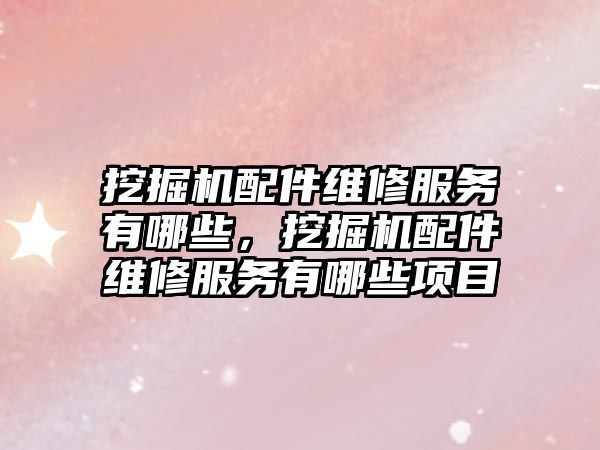 挖掘机配件维修服务有哪些，挖掘机配件维修服务有哪些项目